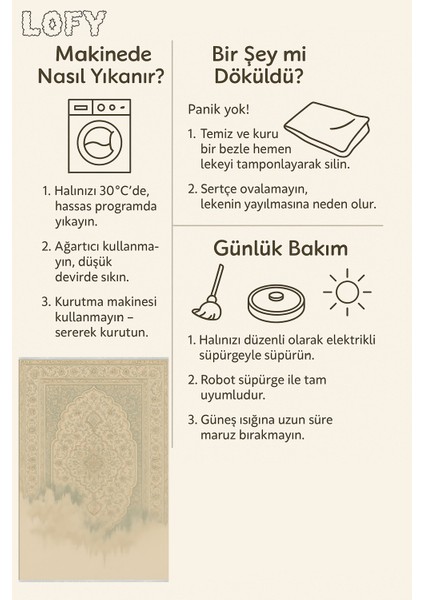 LOFY

Makinede Nasıl Yıkanır?

1. Halınızı 30°C'de, hassas programda yıkayın.

2. Ağartıcı kullanmayın, düşük devirde sıkın.

3. Kurutma makinesi kullanmayın – sererek kurutun.

Bir Şey mi Döküldü?

Panik yok!

1. Temiz ve kuru bir bezle hemen lekeyi tamponlayarak silin.

2. Sertçe ovalamayın, lekenin yayılmasına neden olur.

Günlük Bakım

1. Halınızı düzenli olarak elektrikli süpürgeyle süpürün.

2. Robot süpürge ile tam uyumludur.

3. Güneş ışığına uzun süre maruz bırakmayın.